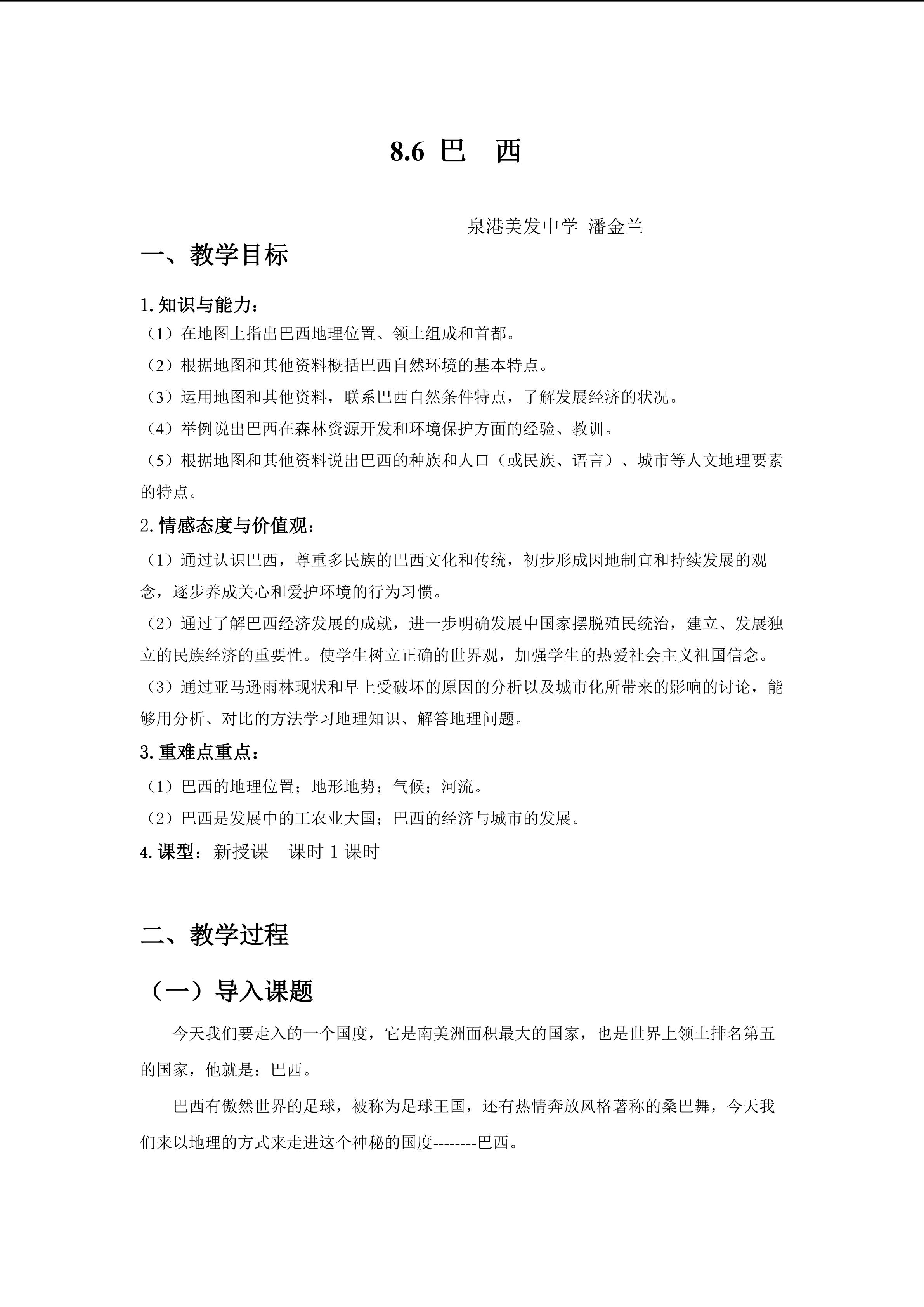 8.6 巴 西

泉港美发中学 潘金兰

一、教学目标

1.知识与能力：

（1）在地图上指出巴西地理位置、领土组成和首都。

（2）根据地图和其他资料概括巴西自然环境的基本特点。

（3）运用地图和其他资料，联系巴西自然条件特点，了解发展经济的状况。

（4）举例说出巴西在森林资源开发和环境保护方面的经验、教训。

（5）根据地图和其他资料说出巴西的种族和人口（或民族、语言）、城市等人文地理要素的特点。

2.情感态度与价值观：

（1）通过认识巴西，尊重多民族的巴西文化和传统，初步形成因地制宜和持续发展的观念，逐步养成关心和爱护环境的行为习惯。

（2）通过了解巴西经济发展的成就，进一步明确发展中国家摆脱殖民统治，建立、发展独立的民族经济的重要性。使学生树立正确的世界观，加强学生的热爱社会主义祖国信念。

（3）通过亚马逊雨林现状和早上受破坏的原因的分析以及城市化所带来的影响的讨论，能够用分析、对比的方法学习地理知识、解答地理问题。

3.重难点重点：

（1）巴西的地理位置；地形地势；气候；河流。

（2）巴西是发展中的工农业大国；巴西的经济与城市的发展。

4.课型：新授课 课时1课时

二、教学过程

（一）导入课题

今天我们要走入的一个国度，它是南美洲面积最大的国家，也是世界上领土排名第五的国家，他就是：巴西。

巴西有傲然世界的足球，被称为足球王国，还有热情奔放风格著称的桑巴舞，今天我们来以地理的方式来走进这个神秘的国度--------巴西。